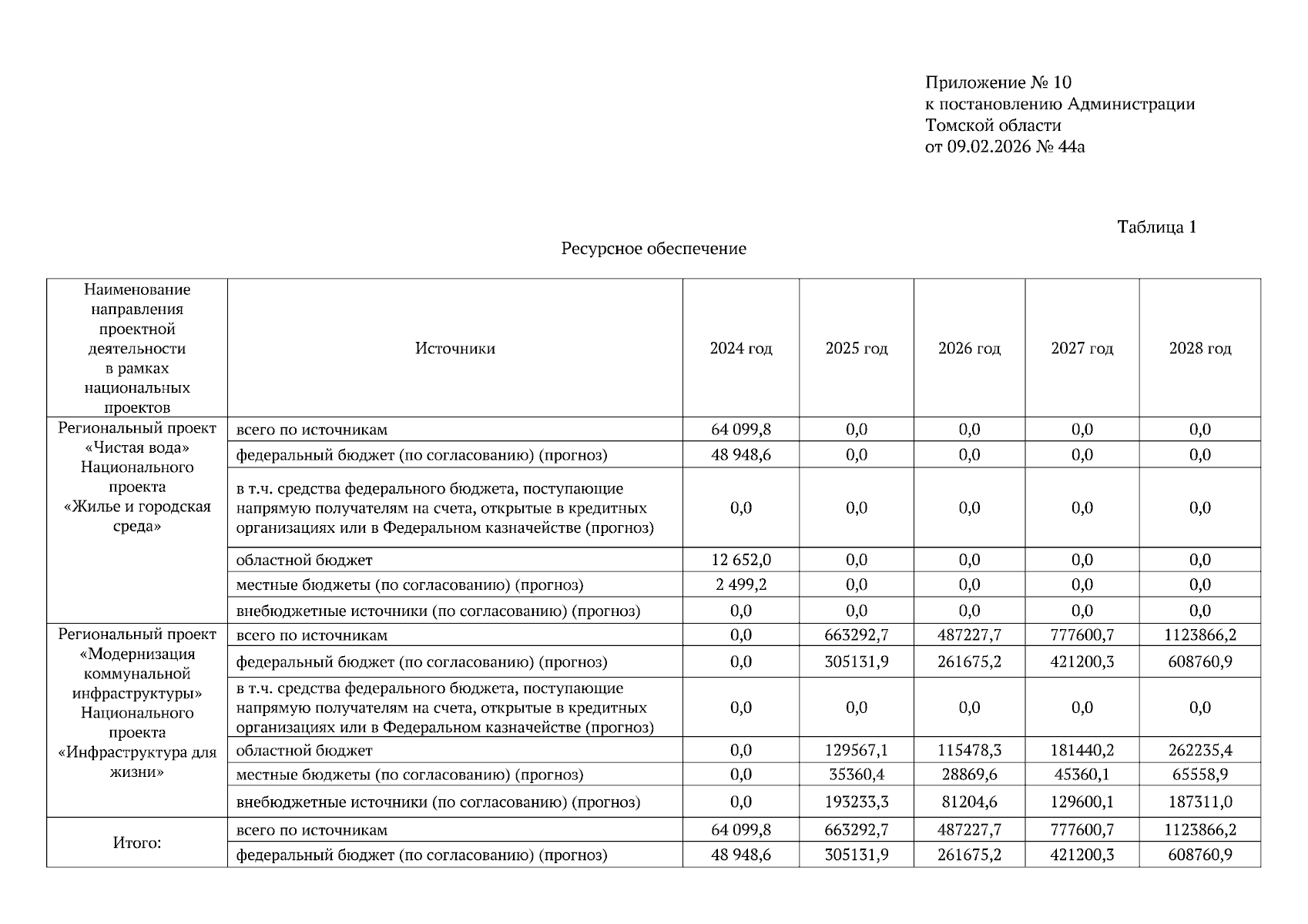 Приложение № 10
к постановлению Администрации
Томской области
от 09.02.2026 № 44а

Таблица 1

Ресурсное обеспечение

| Наименование направления проектной деятельности в рамках национальных проектов | Источники | 2024 год | 2025 год | 2026 год | 2027 год | 2028 год |
|---|---|---|---|---|---|---|
| Региональный проект «Чистая вода» Национального проекта «Жилье и городская среда» | всего по источникам | 64 099,8 | 0,0 | 0,0 | 0,0 | 0,0 |
| | федеральный бюджет (по согласованию) (прогноз) | 48 948,6 | 0,0 | 0,0 | 0,0 | 0,0 |
| | в т.ч. средства федерального бюджета, поступающие напрямую получателям на счета, открытые в кредитных организациях или в Федеральном казначействе (прогноз) | 0,0 | 0,0 | 0,0 | 0,0 | 0,0 |
| | областной бюджет | 12 652,0 | 0,0 | 0,0 | 0,0 | 0,0 |
| | местные бюджеты (по согласованию) (прогноз) | 2 499,2 | 0,0 | 0,0 | 0,0 | 0,0 |
| | внебюджетные источники (по согласованию) (прогноз) | 0,0 | 0,0 | 0,0 | 0,0 | 0,0 |
| Региональный проект «Модернизация коммунальной инфраструктуры» Национального проекта «Инфраструктура для жизни» | всего по источникам | 0,0 | 663292,7 | 487227,7 | 777600,7 | 1123866,2 |
| | федеральный бюджет (по согласованию) (прогноз) | 0,0 | 305131,9 | 261675,2 | 421200,3 | 608760,9 |
| | в т.ч. средства федерального бюджета, поступающие напрямую получателям на счета, открытые в кредитных организациях или в Федеральном казначействе (прогноз) | 0,0 | 0,0 | 0,0 | 0,0 | 0,0 |
| | областной бюджет | 0,0 | 129567,1 | 115478,3 | 181440,2 | 262235,4 |
| | местные бюджеты (по согласованию) (прогноз) | 0,0 | 35360,4 | 28869,6 | 45360,1 | 65558,9 |
| | внебюджетные источники (по согласованию) (прогноз) | 0,0 | 193233,3 | 81204,6 | 129600,1 | 187311,0 |
| Итого: | всего по источникам | 64 099,8 | 663292,7 | 487227,7 | 777600,7 | 1123866,2 |
| | федеральный бюджет (по согласованию) (прогноз) | 48 948,6 | 305131,9 | 261675,2 | 421200,3 | 608760,9 |